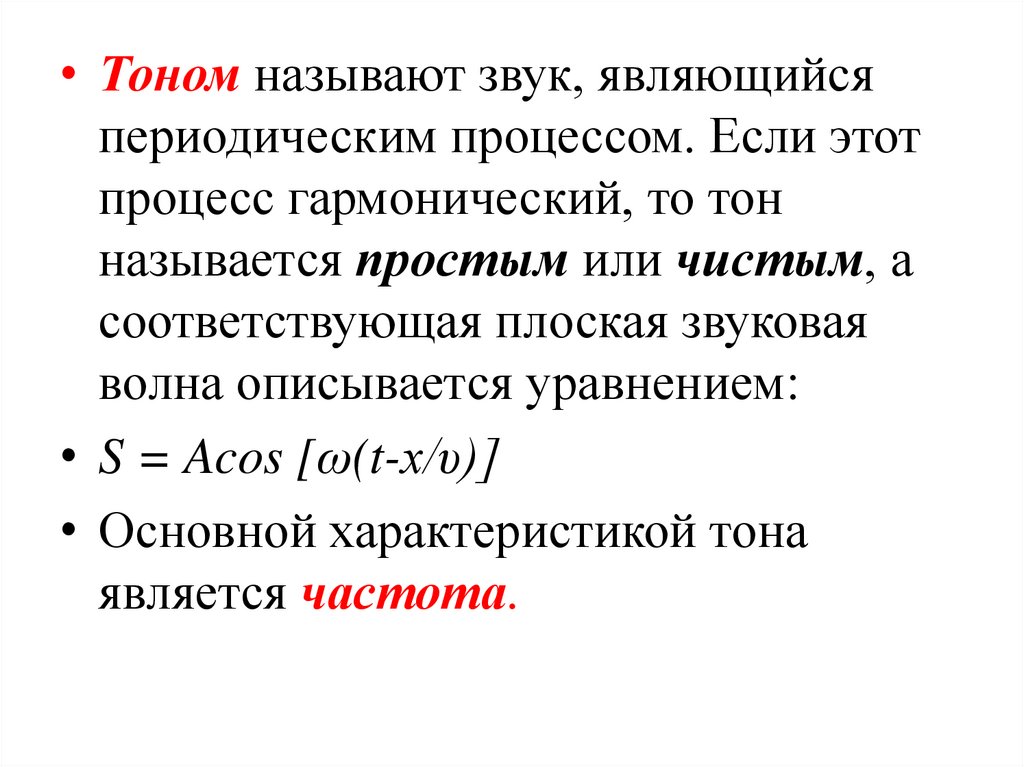 • Тоном называют звук, являющийся периодическим процессом. Если этот процесс гармонический, то тон называется простым или чистым, а соответствующая плоская звуковая волна описывается уравнением:

• $S = A\cos[\omega(t-x/\upsilon)]$

• Основной характеристикой тона является частота.